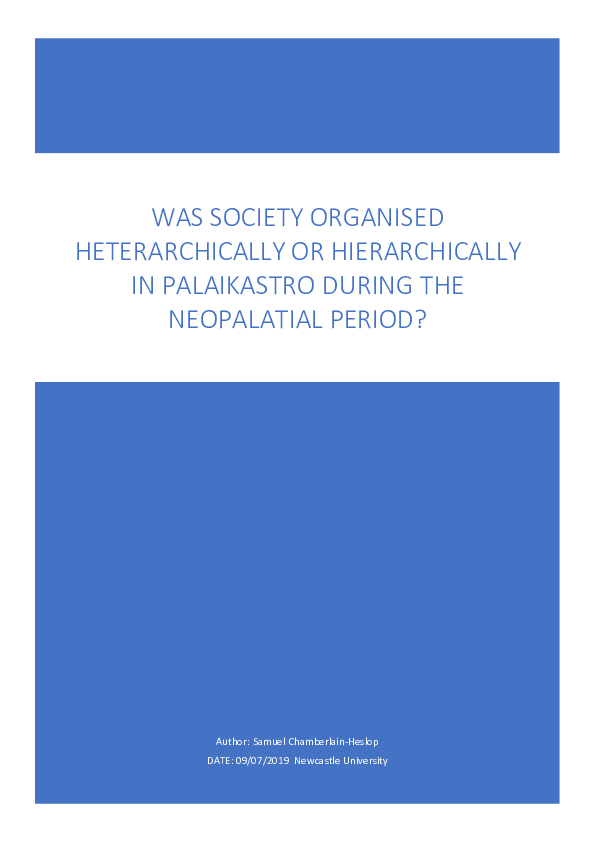 WAS SOCIETY ORGANISED HETERARCHICALLY OR HIERARCHICALLY IN PALAIKASTRO DURING THE NEOPALATIAL PERIOD?

Author: Samuel Chamberlain-Heslop

DATE: 09/07/2019 Newcastle University